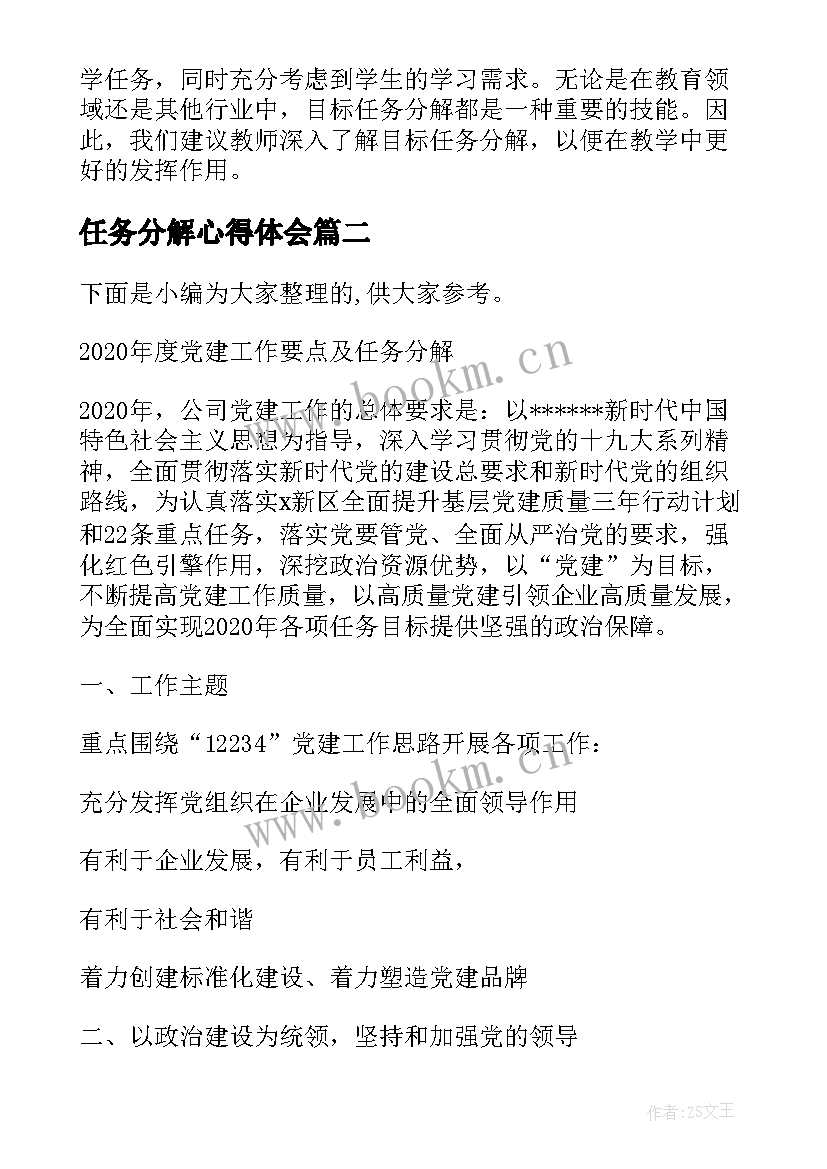 学任务，同时充分考虑到学生的学习需求。无论是在教育领域还是其他行业中，目标任务分解都是一种重要的技能。因此，我们建议教师深入了解目标任务分解，以便在教学中更好的发挥作用。

任务分解心得体会篇二

下面是小编为大家整理的,供大家参考。

2020年度党建工作要点及任务分解

2020年，公司党建工作的总体要求是：以******新时代中国特色社会主义思想为指导，深入学习贯彻党的十九大系列精神，全面贯彻落实新时代党的建设总要求和新时代党的组织路线，为认真落实x新区全面提升基层党建质量三年行动计划和22条重点任务，落实党要管党、全面从严治党的要求，强化红色引擎作用，深挖政治资源优势，以“党建”为目标，不断提高党建工作质量，以高质量党建引领企业高质量发展，为全面实现2020年各项任务目标提供坚强的政治保障。

一、工作主题

重点围绕“12234”党建工作思路开展各项工作：

充分发挥党组织在企业发展中的全面领导作用

有利于企业发展，有利于员工利益，

有利于社会和谐

着力创建标准化建设、着力塑造党建品牌

二、以政治建设为统领，坚持和加强党的领导

www.bookm.cn

www.bookm.cn

作者：ZS文王